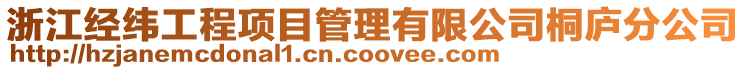 浙江经纬工程项目管理有限公司桐庐分公司
http://hzjanemcdonal1.cn.coovee.com